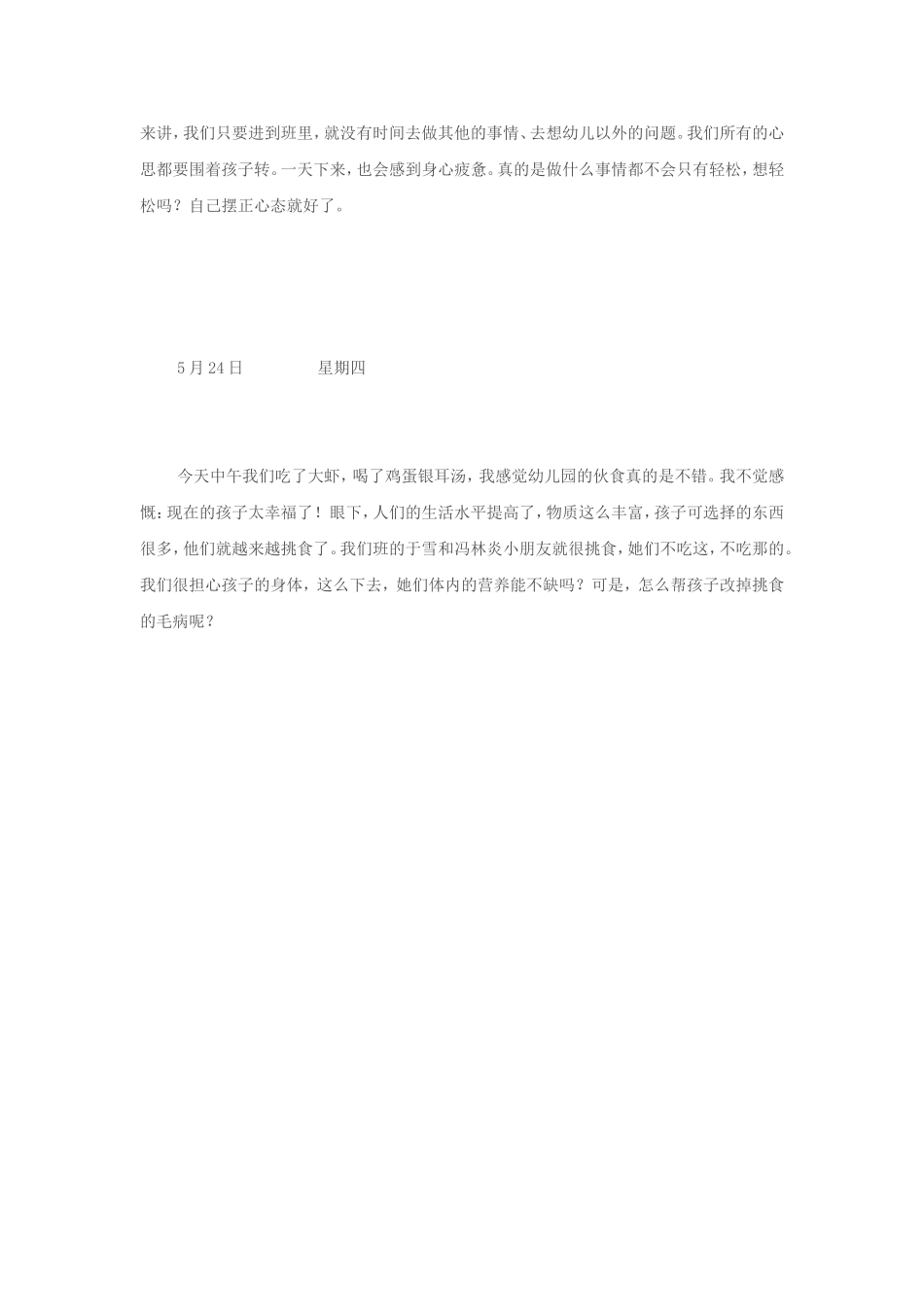 来讲，我们只要进到班里，就没有时间去做其他的事情、去想幼儿以外的问题。我们所有的心思都要围着孩子转。一天下来，也会感到身心疲惫。真的是做什么事情都不会只有轻松，想轻松吗？自己摆正心态就好了。

5月24日 星期四

今天中午我们吃了大虾，喝了鸡蛋银耳汤，我感觉幼儿园的伙食真的是不错。我不觉感慨：现在的孩子太幸福了！眼下，人们的生活水平提高了，物质这么丰富，孩子可选择的东西很多，他们就越来越挑食了。我们班的于雪和冯林炎小朋友就很挑食，她们不吃这，不吃那的。我们很担心孩子的身体，这么下去，她们体内的营养能不缺吗？可是，怎么帮孩子改掉挑食的毛病呢？